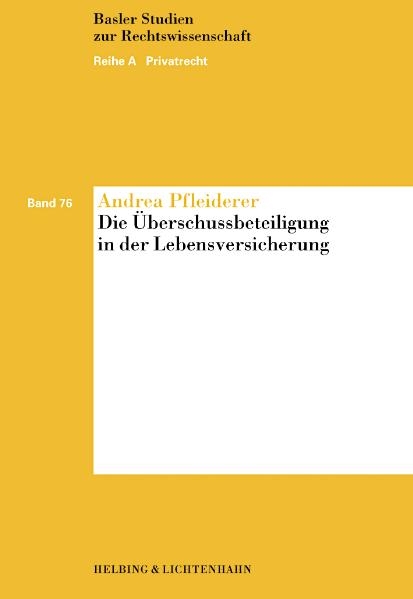 Basler Studien
zur Rechtswissenschaft

Reihe A Privatrecht

Band 76

Andrea Pfleiderer

Die Überschussbeteiligung in der Lebensversicherung

HELBING & LICHTENHAHN